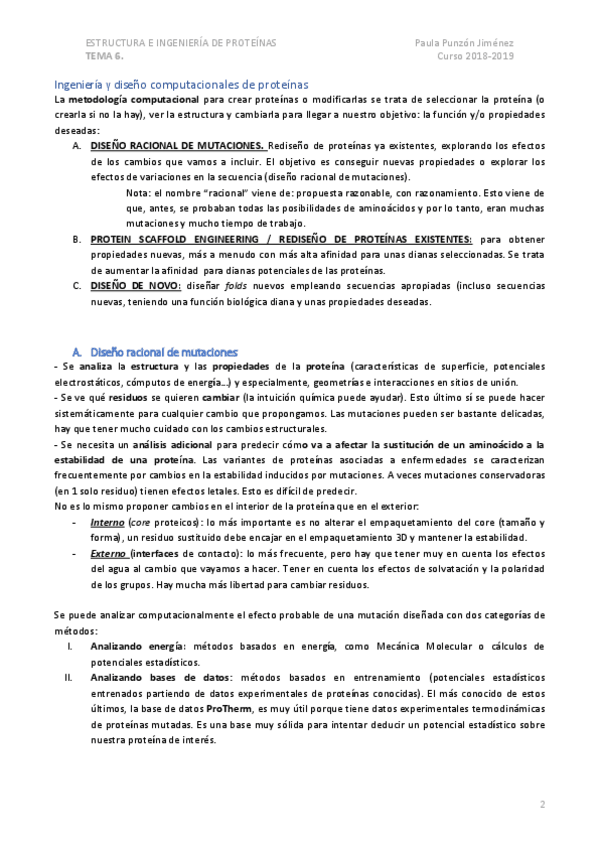 ESTRUCTURA E INGENIERÍA DE PROTEÍNAS
TEMA 6.

Paula Punzón Jiménez
Curso 2018-2019

Ingeniería y diseño computacionales de proteínas

La metodología computacional para crear proteínas o modificarlas se trata de seleccionar la proteína (o crearla si no la hay), ver la estructura y cambiarla para llegar a nuestro objetivo: la función y/o propiedades deseadas:

A. DISEÑO RACIONAL DE MUTACIONES. Rediseño de proteínas ya existentes, explorando los efectos de los cambios que vamos a incluir. El objetivo es conseguir nuevas propiedades o explorar los efectos de variaciones en la secuencia (diseño racional de mutaciones).

Nota: el nombre "racional" viene de: propuesta razonable, con razonamiento. Esto viene de que, antes, se probaban todas las posibilidades de aminoácidos y por lo tanto, eran muchas mutaciones y mucho tiempo de trabajo.

B. PROTEIN SCAFFOLD ENGINEERING / REDISEÑO DE PROTEÍNAS EXISTENTES: para obtener propiedades nuevas, más a menudo con más alta afinidad para unas dianas seleccionadas. Se trata de aumentar la afinidad para dianas potenciales de las proteínas.

C. DISEÑO DE NOVO: diseñar folds nuevos empleando secuencias apropiadas (incluso secuencias nuevas, teniendo una función biológica diana y unas propiedades deseadas.

A. Diseño racional de mutaciones

- Se analiza la estructura y las propiedades de la proteína (características de superficie, potenciales electrostáticos, cómputos de energía…) y especialmente, geometrías e interacciones en sitios de unión.

- Se ve qué residuos se quieren cambiar (la intuición química puede ayudar). Esto último sí se puede hacer sistemáticamente para cualquier cambio que propongamos. Las mutaciones pueden ser bastante delicadas, hay que tener mucho cuidado con los cambios estructurales.

- Se necesita un análisis adicional para predecir cómo va a afectar la sustitución de un aminoácido a la estabilidad de una proteína. Las variantes de proteínas asociadas a enfermedades se caracterizan frecuentemente por cambios en la estabilidad inducidos por mutaciones. A veces mutaciones conservadoras (en 1 solo residuo) tienen efectos letales. Esto es difícil de predecir.

No es lo mismo proponer cambios en el interior de la proteína que en el exterior:

- Interno (core proteicos): lo más importante es no alterar el empaquetamiento del core (tamaño y forma), un residuo sustituido debe encajar en el empaquetamiento 3D y mantener la estabilidad.

- Externo (interfaces de contacto): lo más frecuente, pero hay que tener muy en cuenta los efectos del agua al cambio que vayamos a hacer. Tener en cuenta los efectos de solvatación y la polaridad de los grupos. Hay mucha más libertad para cambiar residuos.

Se puede analizar computacionalmente el efecto probable de una mutación diseñada con dos categorías de métodos:

I. Analizando energía: métodos basados en energía, como Mecánica Molecular o cálculos de potenciales estadísticos.

II. Analizando bases de datos: métodos basados en entrenamiento (potenciales estadísticos entrenados partiendo de datos experimentales de proteínas conocidas). El más conocido de estos últimos, la base de datos ProTherm, es muy útil porque tiene datos experimentales termodinámicas de proteínas mutadas. Es una base muy sólida para intentar deducir un potencial estadístico sobre nuestra proteína de interés.

2